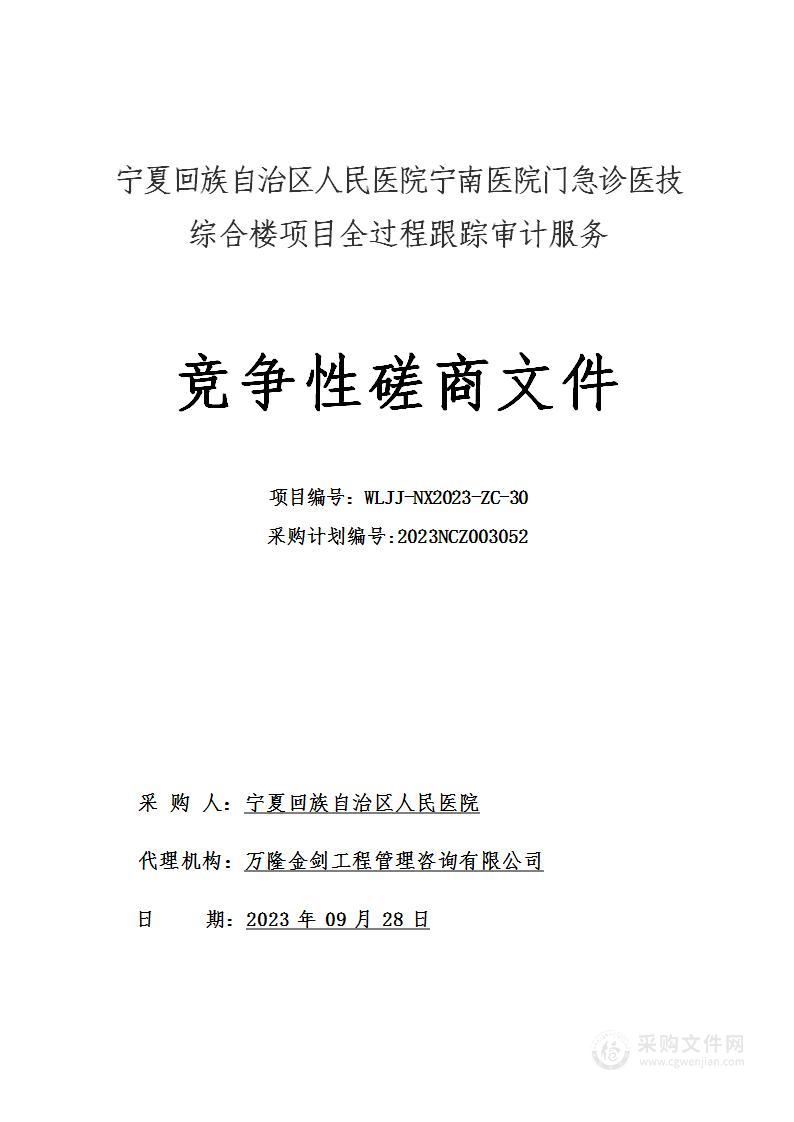 宁夏回族自治区人民医院宁南医院门急诊医技综合楼项目全过程跟踪审计服务

竞争性磋商文件

项目编号：WLJJ-NX2023-ZC-30

采购计划编号:2023NCZ003052

采 购 人：宁夏回族自治区人民医院

代理机构：万隆金剑工程管理咨询有限公司

日 期：2023 年 09 月 28 日

采购文件网
www.cgwenjian.com